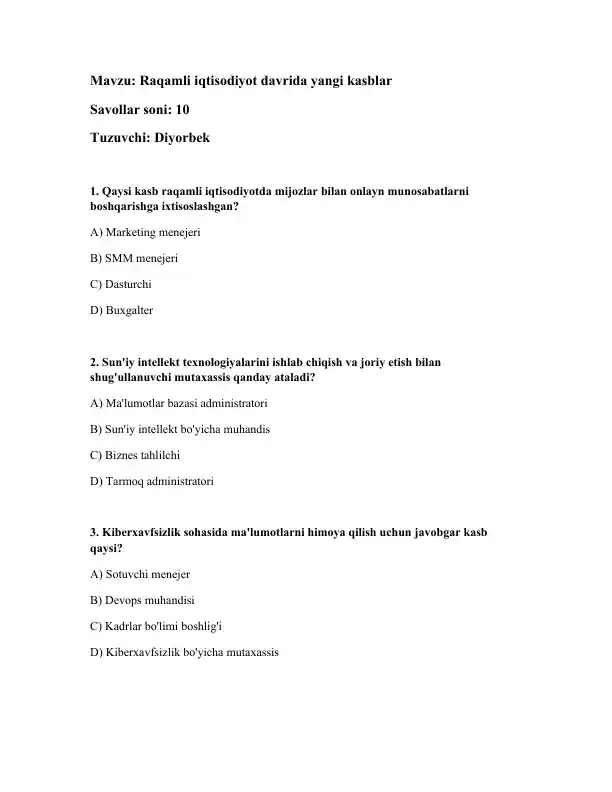 Mavzu: Raqamli iqtisodiyot davrida yangi kasblar

Savollar soni: 10

Tuzuvchi: Diyorbek

1. Qaysi kasb raqamli iqtisodiyotda mijozlar bilan onlayn munosabatlarni boshqarishga ixtisoslashgan?

A) Marketing menejeri

B) SMM menejeri

C) Dasturchi

D) Buxgalter

2. Sun'iy intellekt texnologiyalarini ishlab chiqish va joriy etish bilan shug'ullanuvchi mutaxassis qanday ataladi?

A) Ma'lumotlar bazasi administratori

B) Sun'iy intellekt bo'yicha muhandis

C) Biznes tahlilchi

D) Tarmoq administratori

3. Kiberxavfsizlik sohasida ma'lumotlarni himoya qilish uchun javobgar kasb qaysi?

A) Sotuvchi menejer

B) Devops muhandisi

C) Kadrlar bo'limi boshlig'i

D) Kiberxavfsizlik bo'yicha mutaxassis